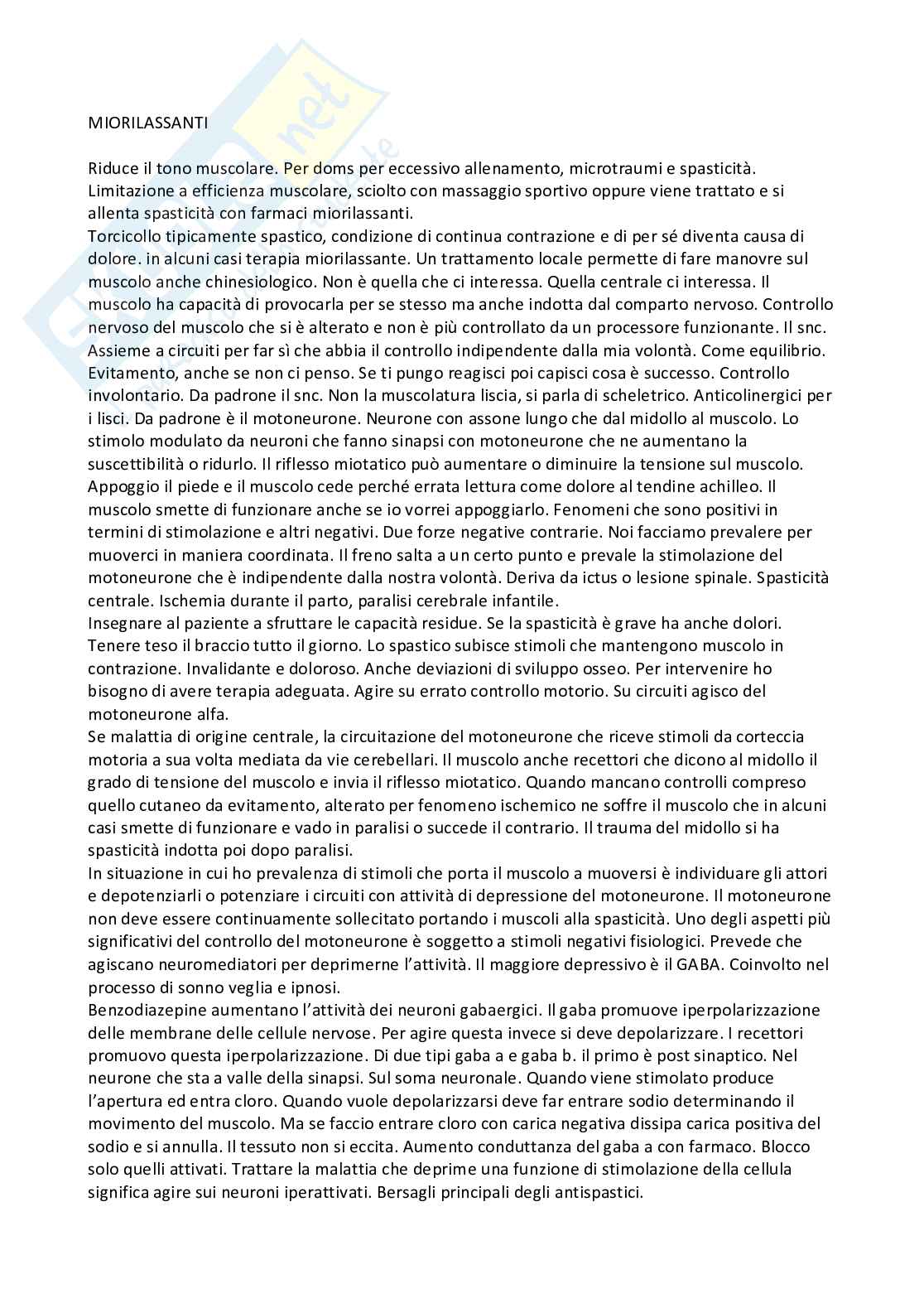 MIORILASSANTI

Riduce il tono muscolare. Per doms per eccessivo allenamento, microtraumi e spasticità. Limitazione a efficienza muscolare, sciolto con massaggio sportivo oppure viene trattato e si allenta spasticità con farmaci miorilassanti.
Torcicollo tipicamente spastico, condizione di continua contrazione e di per sé diventa causa di dolore. in alcuni casi terapia miorilassante. Un trattamento locale permette di fare manovre sul muscolo anche chinesiologico. Non è quella che ci interessa. Quella centrale ci interessa. Il muscolo ha capacità di provocarla per se stesso ma anche indotta dal comparto nervoso. Controllo nervoso del muscolo che si è alterato e non è più controllato da un processore funzionante. Il snc. Assieme a circuiti per far sì che abbia il controllo indipendente dalla mia volontà. Come equilibrio. Evitamento, anche se non ci penso. Se ti pungo reagisci poi capisci cosa è successo. Controllo involontario. Da padrone il snc. Non la muscolatura liscia, si parla di scheletrico. Anticolinergici per i lisci. Da padrone è il motoneurone. Neurone con assone lungo che dal midollo al muscolo. Lo stimolo modulato da neuroni che fanno sinapsi con motoneurone che ne aumentano la suscettibilità o ridurlo. Il riflesso miotatico può aumentare o diminuire la tensione sul muscolo. Appoggio il piede e il muscolo cede perché errata lettura come dolore al tendine achilleo. Il muscolo smette di funzionare anche se io vorrei appoggiarlo. Fenomeni che sono positivi in termini di stimolazione e altri negativi. Due forze negative contrarie. Noi facciamo prevalere per muoverci in maniera coordinata. Il freno salta a un certo punto e prevale la stimolazione del motoneurone che è indipendente dalla nostra volontà. Deriva da ictus o lesione spinale. Spasticità centrale. Ischemia durante il parto, paralisi cerebrale infantile.
Insegnare al paziente a sfruttare le capacità residue. Se la spasticità è grave ha anche dolori. Tenere teso il braccio tutto il giorno. Lo spastico subisce stimoli che mantengono muscolo in contrazione. Invalidante e doloroso. Anche deviazioni di sviluppo osseo. Per intervenire ho bisogno di avere terapia adeguata. Agire su errato controllo motorio. Su circuiti agisco del motoneurone alfa.
Se malattia di origine centrale, la circuitazione del motoneurone che riceve stimoli da corteccia motoria a sua volta mediata da vie cerebellari. Il muscolo anche recettori che dicono al midollo il grado di tensione del muscolo e invia il riflesso miotatico. Quando mancano controlli compreso quello cutaneo da evitamento, alterato per fenomeno ischemico ne soffre il muscolo che in alcuni casi smette di funzionare e vado in paralisi o succede il contrario. Il trauma del midollo si ha spasticità indotta poi dopo paralisi.
In situazione in cui ho prevalenza di stimoli che porta il muscolo a muoversi è individuare gli attori e depotenziarli o potenziare i circuiti con attività di depressione del motoneurone. Il motoneurone non deve essere continuamente sollecitato portando i muscoli alla spasticità. Uno degli aspetti più significativi del controllo del motoneurone è soggetto a stimoli negativi fisiologici. Prevede che agiscano neuromediatori per deprimerne l'attività. Il maggiore depressivo è il GABA. Coinvolto nel processo di sonno veglia e ipnosi.
Benzodiazepine aumentano l'attività dei neuroni gabaergici. Il gaba promuove iperpolarizzazione delle membrane delle cellule nervose. Per agire questa invece si deve depolarizzare. I recettori promuovo questa iperpolarizzazione. Di due tipi gaba a e gaba b. il primo è post sinaptico. Nel neurone che sta a valle della sinapsi. Sul soma neuronale. Quando viene stimolato produce l'apertura ed entra cloro. Quando vuole depolarizzarsi deve far entrare sodio determinando il movimento del muscolo. Ma se faccio entrare cloro con carica negativa dissipa carica positiva del sodio e si annulla. Il tessuto non si eccita. Aumento conduttanza del gaba a con farmaco. Blocco solo quelli attivati. Trattare la malattia che deprime una funzione di stimolazione della cellula significa agire sui neuroni iperattivati. Bersagli principali degli antispastici.